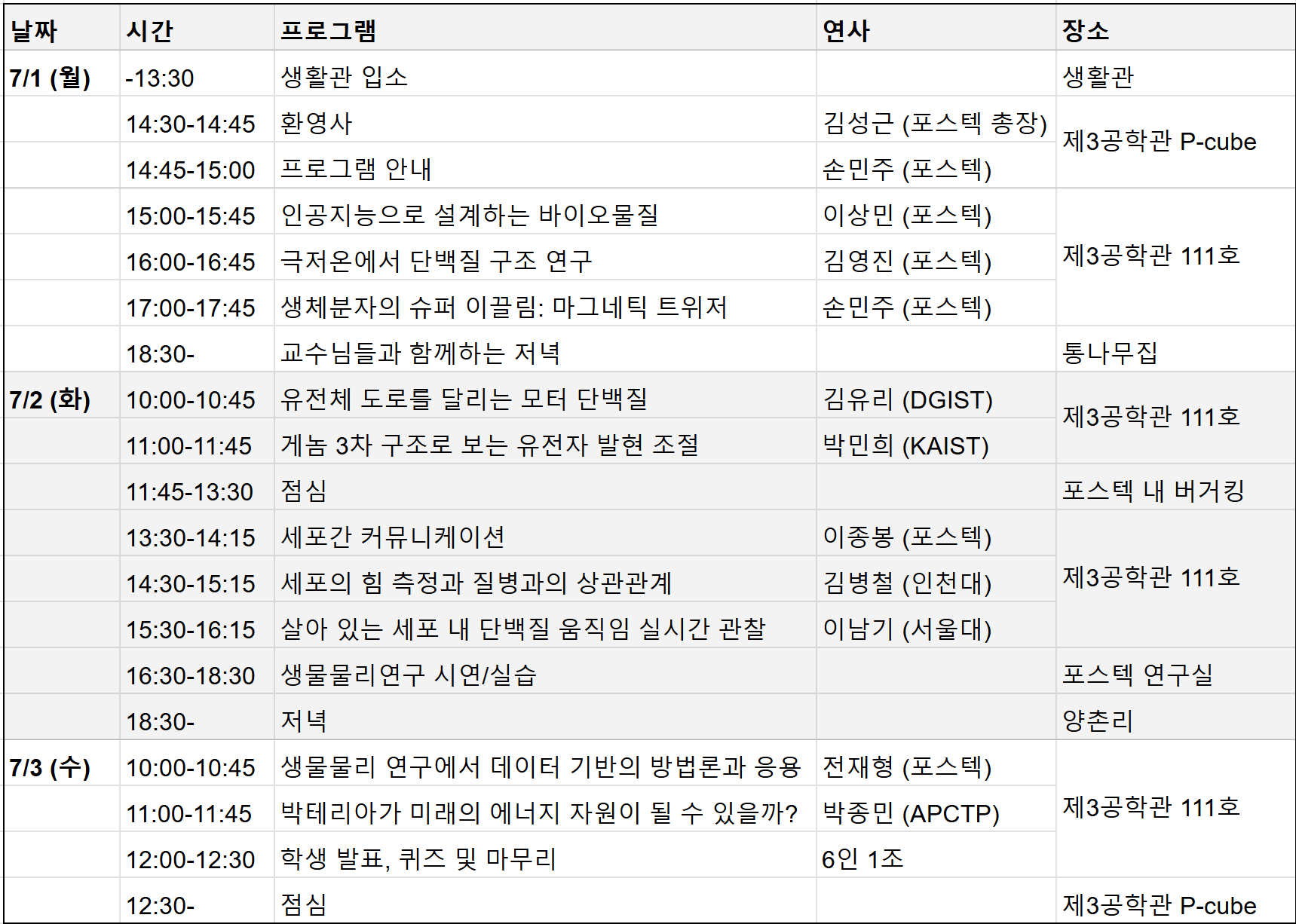 | 날짜 | 시간 | 프로그램 | 연사 | 장소 |
|---|---|---|---|---|
| 7/1 (월) | -13:30 | 생활관 입소 |  | 생활관 |
|  | 14:30-14:45 | 환영사 | 김성근 (포스텍 총장) | 제3공학관 P-cube |
|  | 14:45-15:00 | 프로그램 안내 | 손민주 (포스텍) |  |
|  | 15:00-15:45 | 인공지능으로 설계하는 바이오물질 | 이상민 (포스텍) | 제3공학관 111호 |
|  | 16:00-16:45 | 극저온에서 단백질 구조 연구 | 김영진 (포스텍) |  |
|  | 17:00-17:45 | 생체분자의 슈퍼 이끌림: 마그네틱 트위저 | 손민주 (포스텍) |  |
|  | 18:30- | 교수님들과 함께하는 저녁 |  | 통나무집 |
| 7/2 (화) | 10:00-10:45 | 유전체 도로를 달리는 모터 단백질 | 김유리 (DGIST) | 제3공학관 111호 |
|  | 11:00-11:45 | 게놈 3차 구조로 보는 유전자 발현 조절 | 박민희 (KAIST) |  |
|  | 11:45-13:30 | 점심 |  | 포스텍 내 버거킹 |
|  | 13:30-14:15 | 세포간 커뮤니케이션 | 이종봉 (포스텍) | 제3공학관 111호 |
|  | 14:30-15:15 | 세포의 힘 측정과 질병과의 상관관계 | 김병철 (인천대) |  |
|  | 15:30-16:15 | 살아 있는 세포 내 단백질 움직임 실시간 관찰 | 이남기 (서울대) |  |
|  | 16:30-18:30 | 생물물리연구 시연/실습 |  | 포스텍 연구실 |
|  | 18:30- | 저녁 |  | 양촌리 |
| 7/3 (수) | 10:00-10:45 | 생물물리 연구에서 데이터 기반의 방법론과 응용 | 전재형 (포스텍) | 제3공학관 111호 |
|  | 11:00-11:45 | 박테리아가 미래의 에너지 자원이 될 수 있을까? | 박종민 (APCTP) |  |
|  | 12:00-12:30 | 학생 발표, 퀴즈 및 마무리 | 6인 1조 |  |
|  | 12:30- | 점심 |  | 제3공학관 P-cube |